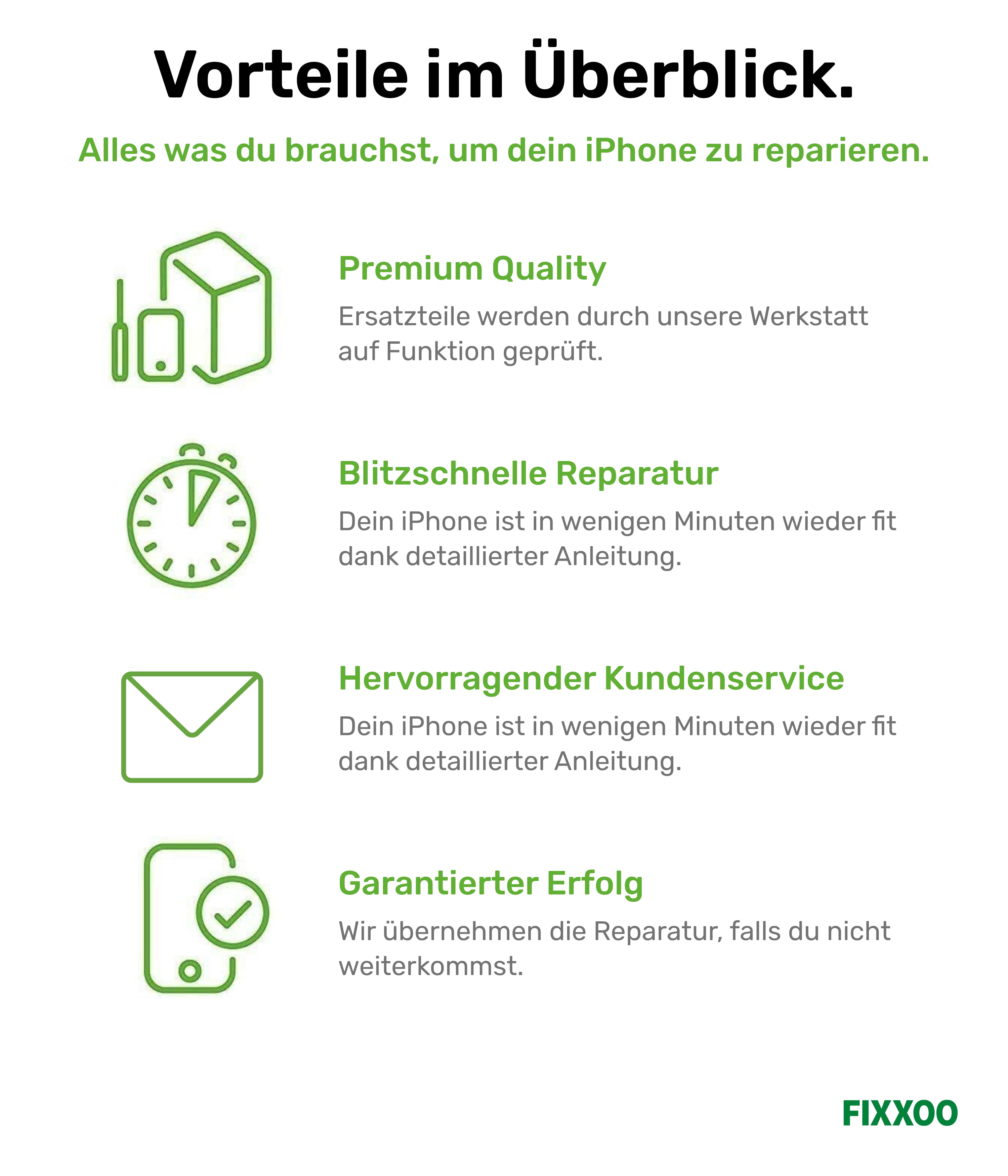 Vorteile im Überblick.

Alles was du brauchst, um dein iPhone zu reparieren.

Premium Quality

Ersatzteile werden durch unsere Werkstatt auf Funktion geprüft.

Blitzschnelle Reparatur

Dein iPhone ist in wenigen Minuten wieder fit dank detaillierter Anleitung.

Hervorragender Kundenservice

Dein iPhone ist in wenigen Minuten wieder fit dank detaillierter Anleitung.

Garantierter Erfolg

Wir übernehmen die Reparatur, falls du nicht weiterkommst.

FIXXOO